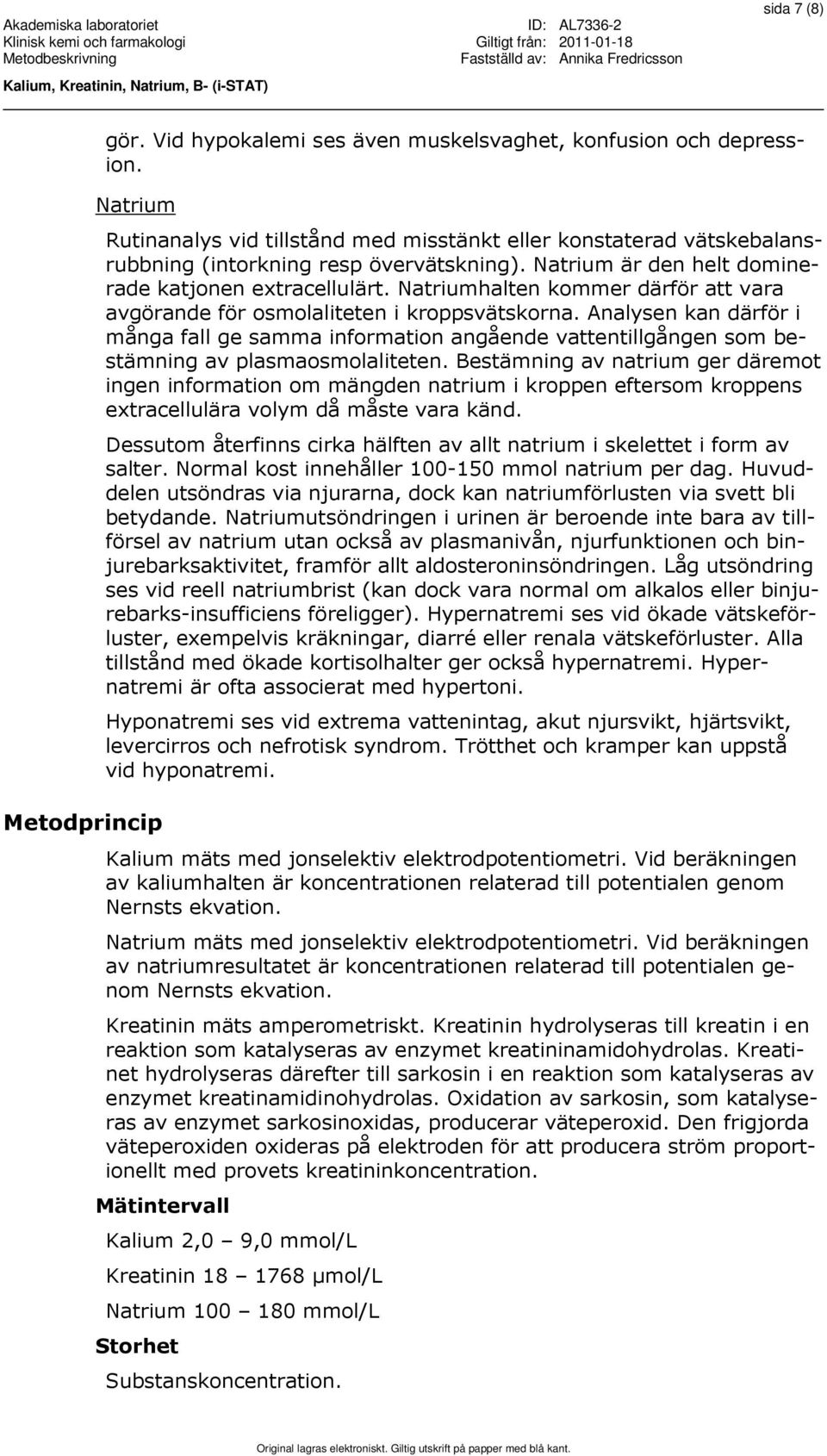 sida 7 (8)

Akademiska laboratoriet
Klinisk kemi och farmakologi
Metodbeskrivning

ID: AL7336-2
Giltigt från: 2011-01-18
Fastställd av: Annika Fredricsson

Kalium, Kreatinin, Natrium, B- (i-STAT)

gör. Vid hypokalemi ses även muskelsvaghet, konfusion och depression.

Natrium

Rutinanalys vid tillstånd med misstänkt eller konstaterad vätskebalansrubbning (intorkning resp övervätskning). Natrium är den helt dominerade katjonen extracellulärt. Natriumhalten kommer därför att vara avgörande för osmolaliteten i kroppsvätskorna. Analysen kan därför i många fall ge samma information angående vattentillgången som bestämning av plasmaosmolaliteten. Bestämning av natrium ger däremot ingen information om mängden natrium i kroppen eftersom kroppens extracellulära volym då måste vara känd.

Dessutom återfinns cirka hälften av allt natrium i skelettet i form av salter. Normal kost innehåller 100-150 mmol natrium per dag. Huvuddelen utsöndras via njurarna, dock kan natriumförlusten via svett bli betydande. Natriumutsöndringen i urinen är beroende inte bara av tillförsel av natrium utan också av plasmanivån, njurfunktionen och binjurebarksaktivitet, framför allt aldosteroninsöndringen. Låg utsöndring ses vid reell natriumbrist (kan dock vara normal om alkalos eller binjurebarks-insufficiens föreligger). Hypernatremi ses vid ökade vätskeförluster, exempelvis kräkningar, diarré eller renala vätskeförluster. Alla tillstånd med ökade kortisolhalter ger också hypernatremi. Hypernatremi är ofta associerat med hypertoni.

Hyponatremi ses vid extrema vattenintag, akut njursvikt, hjärtsvikt, levercirros och nefrotisk syndrom. Trötthet och kramper kan uppstå vid hyponatremi.

Metodprincip

Kalium mäts med jonselektiv elektrodpotentiometri. Vid beräkningen av kaliumhalten är koncentrationen relaterad till potentialen genom Nernsts ekvation.

Natrium mäts med jonselektiv elektrodpotentiometri. Vid beräkningen av natriumresultatet är koncentrationen relaterad till potentialen genom Nernsts ekvation.

Kreatinin mäts amperometriskt. Kreatinin hydrolyseras till kreatin i en reaktion som katalyseras av enzymet kreatininamidohydrolas. Kreatinet hydrolyseras därefter till sarkosin i en reaktion som katalyseras av enzymet kreatinamidinohydrolas. Oxidation av sarkosin, som katalyseras av enzymet sarkosinoxidas, producerar väteperoxid. Den frigjorda väteperoxiden oxideras på elektroden för att producera ström proportionellt med provets kreatininkoncentration.

Mätintervall

Kalium 2,0 – 9,0 mmol/L

Kreatinin 18 – 1768 µmol/L

Natrium 100 – 180 mmol/L

Storhet

Substanskoncentration.

Original lagras elektroniskt. Giltig utskrift på papper med blå kant.